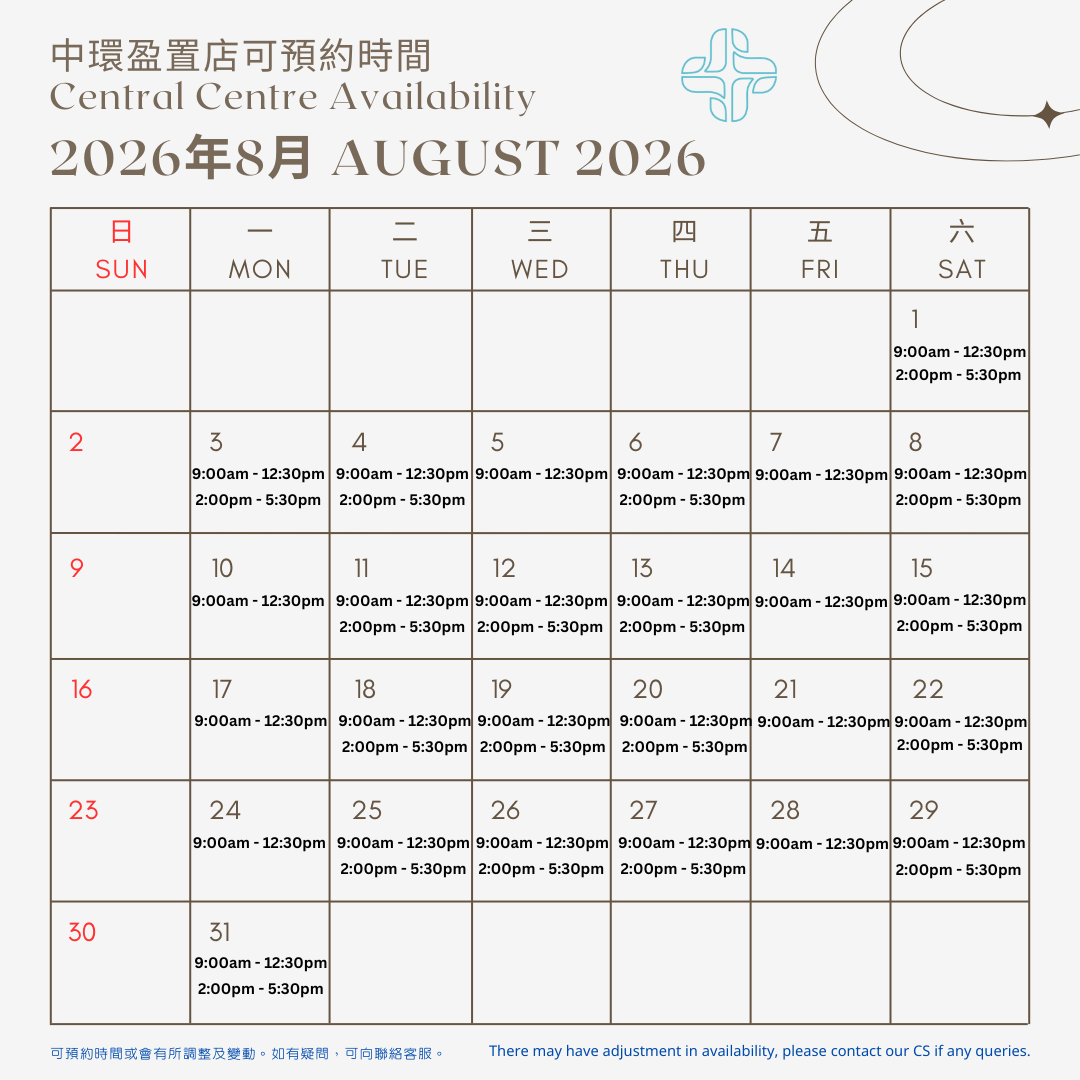 中環盈置店可預約時間
Central Centre Availability
2026年8月 AUGUST 2026

| 日 SUN | 一 MON | 二 TUE | 三 WED | 四 THU | 五 FRI | 六 SAT |
|---|---|---|---|---|---|---|
| | | | | | | 1 9:00am - 12:30pm 2:00pm - 5:30pm |
| 2 | 3 9:00am - 12:30pm 2:00pm - 5:30pm | 4 9:00am - 12:30pm 2:00pm - 5:30pm | 5 9:00am - 12:30pm | 6 9:00am - 12:30pm 2:00pm - 5:30pm | 7 9:00am - 12:30pm | 8 9:00am - 12:30pm 2:00pm - 5:30pm |
| 9 | 10 9:00am - 12:30pm | 11 9:00am - 12:30pm 2:00pm - 5:30pm | 12 9:00am - 12:30pm 2:00pm - 5:30pm | 13 9:00am - 12:30pm 2:00pm - 5:30pm | 14 9:00am - 12:30pm | 15 9:00am - 12:30pm 2:00pm - 5:30pm |
| 16 | 17 9:00am - 12:30pm | 18 9:00am - 12:30pm 2:00pm - 5:30pm | 19 9:00am - 12:30pm 2:00pm - 5:30pm | 20 9:00am - 12:30pm 2:00pm - 5:30pm | 21 9:00am - 12:30pm | 22 9:00am - 12:30pm 2:00pm - 5:30pm |
| 23 | 24 9:00am - 12:30pm | 25 9:00am - 12:30pm 2:00pm - 5:30pm | 26 9:00am - 12:30pm 2:00pm - 5:30pm | 27 9:00am - 12:30pm 2:00pm - 5:30pm | 28 9:00am - 12:30pm | 29 9:00am - 12:30pm 2:00pm - 5:30pm |
| 30 | 31 9:00am - 12:30pm 2:00pm - 5:30pm | | | | | |

可預約時間或會有所調整及變動。如有疑問，可向聯絡客服。
There may have adjustment in availability, please contact our CS if any queries.